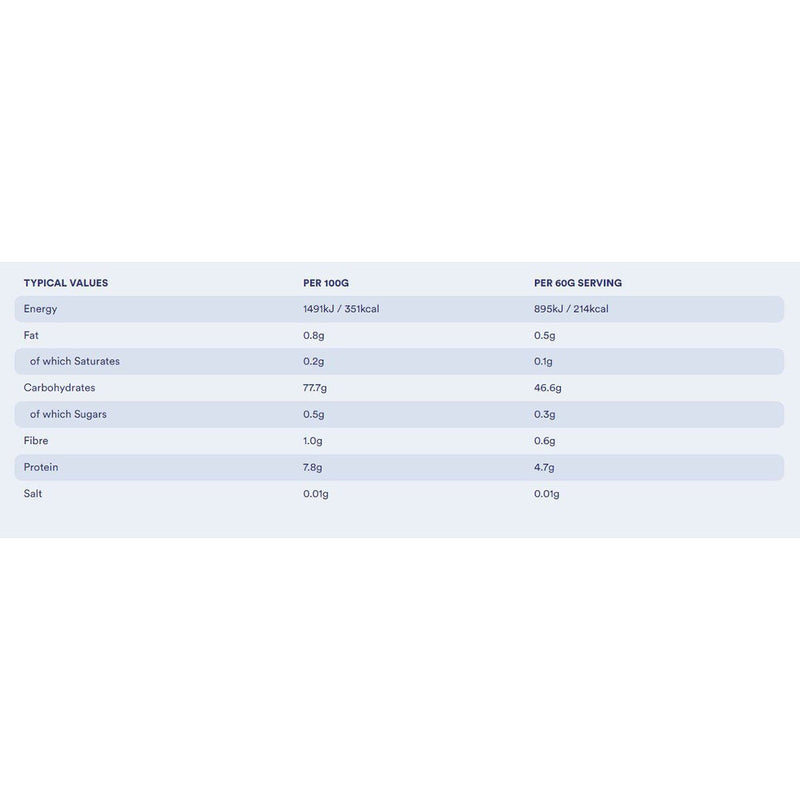 | TYPICAL VALUES | PER 100G | PER 60G SERVING |
|---|---|---|
| Energy | 1491kJ / 351kcal | 895kJ / 214kcal |
| Fat | 0.8g | 0.5g |
| of which Saturates | 0.2g | 0.1g |
| Carbohydrates | 77.7g | 46.6g |
| of which Sugars | 0.5g | 0.3g |
| Fibre | 1.0g | 0.6g |
| Protein | 7.8g | 4.7g |
| Salt | 0.01g | 0.01g |